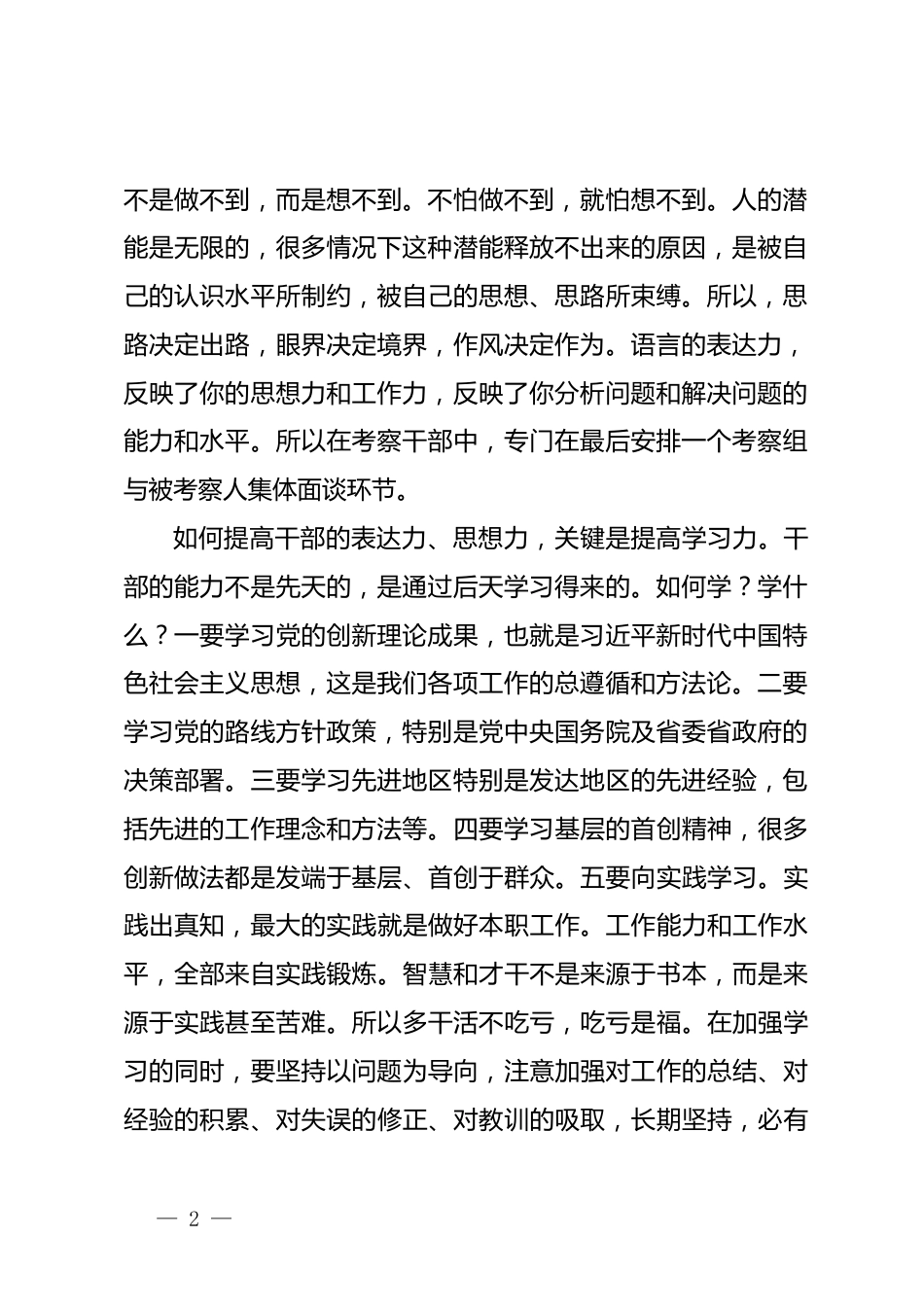 不是做不到，而是想不到。不怕做不到，就怕想不到。人的潜能是无限的，很多情况下这种潜能释放不出来的原因，是被自己的认识水平所制约，被自己的思想、思路所束缚。所以，思路决定出路，眼界决定境界，作风决定作为。语言的表达力，反映了你的思想力和工作力，反映了你分析问题和解决问题的能力和水平。所以在考察干部中，专门在最后安排一个考察组与被考察人集体面谈环节。

如何提高干部的表达力、思想力，关键是提高学习力。干部的能力不是先天的，是通过后天学习得来的。如何学？学什么？一要学习党的创新理论成果，也就是习近平新时代中国特色社会主义思想，这是我们各项工作的总遵循和方法论。二要学习党的路线方针政策，特别是党中央国务院及省委省政府的决策部署。三要学习先进地区特别是发达地区的先进经验，包括先进的工作理念和方法等。四要学习基层的首创精神，很多创新做法都是发端于基层、首创于群众。五要向实践学习。实践出真知，最大的实践就是做好本职工作。工作能力和工作水平，全部来自实践锻炼。智慧和才干不是来源于书本，而是来源于实践甚至苦难。所以多干活不吃亏，吃亏是福。在加强学习的同时，要坚持以问题为导向，注意加强对工作的总结、对经验的积累、对失误的修正、对教训的吸取，长期坚持，必有

— 2 —